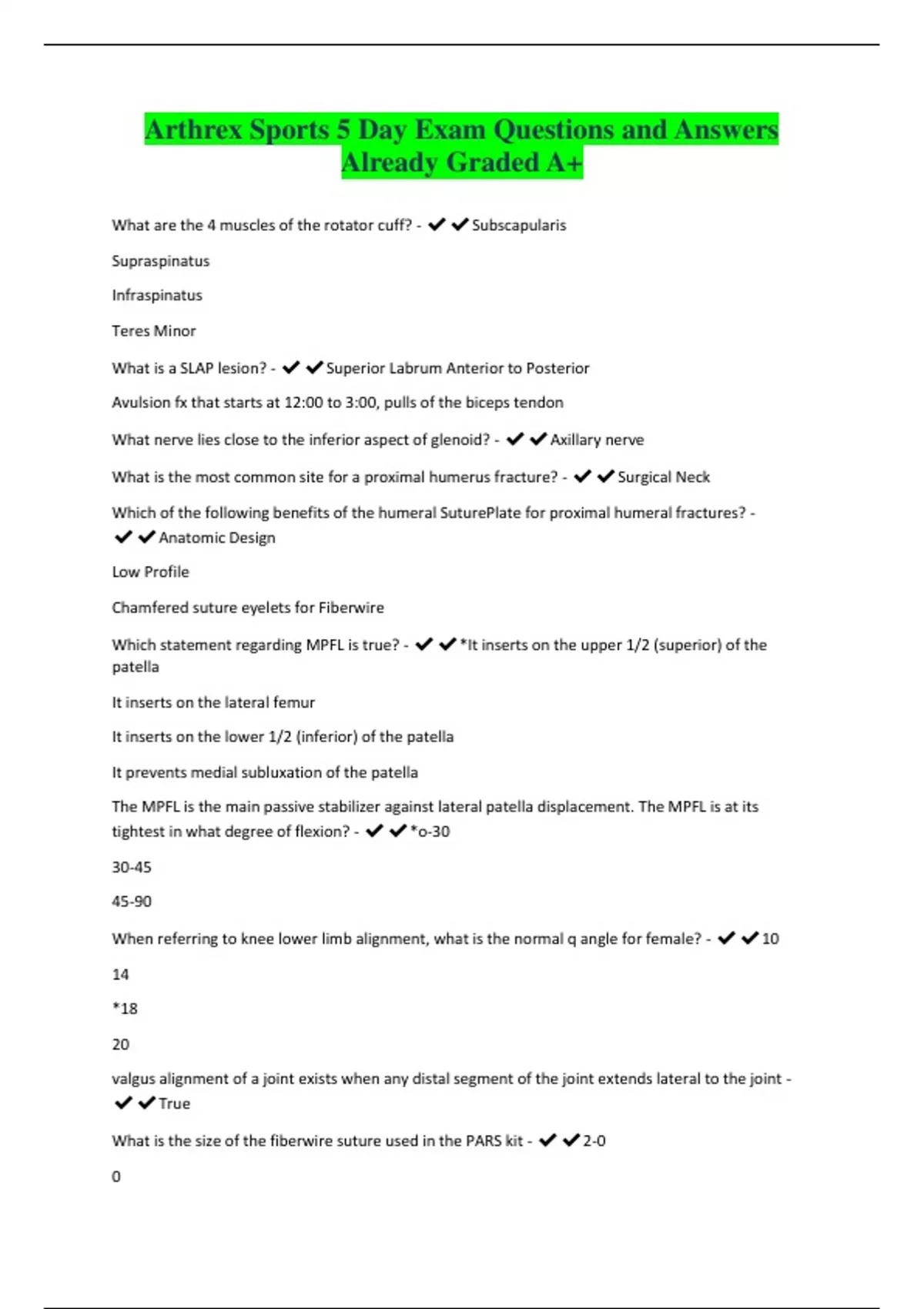 Arthrex Sports 5 Day Exam Questions and Answers Already Graded A+

What are the 4 muscles of the rotator cuff? - ✔✔Subscapularis

Supraspinatus

Infraspinatus

Teres Minor

What is a SLAP lesion? - ✔✔Superior Labrum Anterior to Posterior

Avulsion fx that starts at 12:00 to 3:00, pulls of the biceps tendon

What nerve lies close to the inferior aspect of glenoid? - ✔✔Axillary nerve

What is the most common site for a proximal humerus fracture? - ✔✔Surgical Neck

Which of the following benefits of the humeral SuturePlate for proximal humeral fractures? - ✔✔Anatomic Design

Low Profile

Chamfered suture eyelets for Fiberwire

Which statement regarding MPFL is true? - ✔✔*It inserts on the upper 1/2 (superior) of the patella

It inserts on the lateral femur

It inserts on the lower 1/2 (inferior) of the patella

It prevents medial subluxation of the patella

The MPFL is the main passive stabilizer against lateral patella displacement. The MPFL is at its tightest in what degree of flexion? - ✔✔*o-30

30-45

45-90

When referring to knee lower limb alignment, what is the normal q angle for female? - ✔✔10

14

*18

20

valgus alignment of a joint exists when any distal segment of the joint extends lateral to the joint - ✔✔True

What is the size of the fiberwire suture used in the PARS kit - ✔✔2-0

0